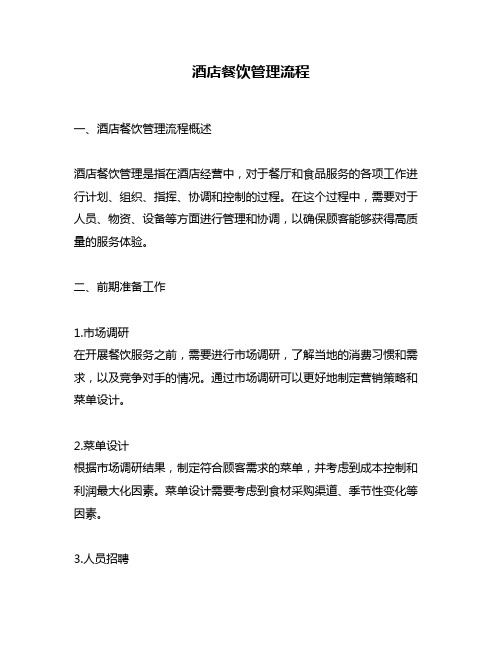 酒店餐饮管理流程

一、酒店餐饮管理流程概述

酒店餐饮管理是指在酒店经营中，对于餐厅和食品服务的各项工作进行计划、组织、指挥、协调和控制的过程。在这个过程中，需要对于人员、物资、设备等方面进行管理和协调，以确保顾客能够获得高质量的服务体验。

二、前期准备工作

1.市场调研
在开展餐饮服务之前，需要进行市场调研，了解当地的消费习惯和需求，以及竞争对手的情况。通过市场调研可以更好地制定营销策略和菜单设计。

2.菜单设计
根据市场调研结果，制定符合顾客需求的菜单，并考虑到成本控制和利润最大化因素。菜单设计需要考虑到食材采购渠道、季节性变化等因素。

3.人员招聘